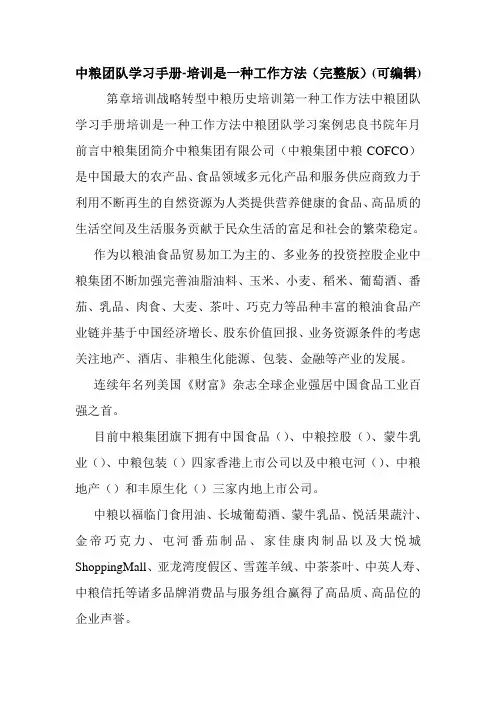 中粮团队学习手册-培训是一种工作方法（完整版）(可编辑)

第章培训战略转型中粮历史培训第一种工作方法中粮团队学习手册培训是一种工作方法中粮团队学习案例忠良书院年月前言中粮集团简介中粮集团有限公司（中粮集团中粮 COFCO）是中国最大的农产品、食品领域多元化产品和服务供应商致力于利用不断再生的自然资源为人类提供营养健康的食品、高品质的生活空间及生活服务贡献于民众生活的富足和社会的繁荣稳定。

作为以粮油食品贸易加工为主的、多业务的投资控股企业中粮集团不断加强完善油脂油料、玉米、小麦、稻米、葡萄酒、番茄、乳品、肉食、大麦、茶叶、巧克力等品种丰富的粮油食品产业链并基于中国经济增长、股东价值回报、业务资源条件的考虑关注地产、酒店、非粮生化能源、包装、金融等产业的发展。

连续年名列美国《财富》杂志全球企业强居中国食品工业百强之首。

目前中粮集团旗下拥有中国食品（）、中粮控股（）、蒙牛乳业（）、中粮包装（）四家香港上市公司以及中粮屯河（）、中粮地产（）和丰原生化（）三家内地上市公司。

中粮以福临门食用油、长城葡萄酒、蒙牛乳品、悦活果蔬汁、金帝巧克力、屯河番茄制品、家佳康肉制品以及大悦城ShoppingMall、亚龙湾度假区、雪莲羊绒、中茶茶叶、中英人寿、中粮信托等诸多品牌消费品与服务组合赢得了高品质、高品位的企业声誉。